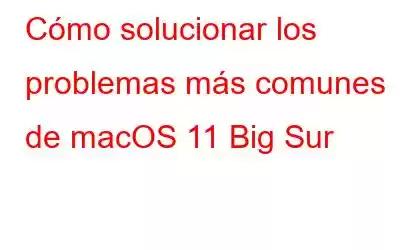 Cómo solucionar los problemas más comunes de macOS 11 Big Sur